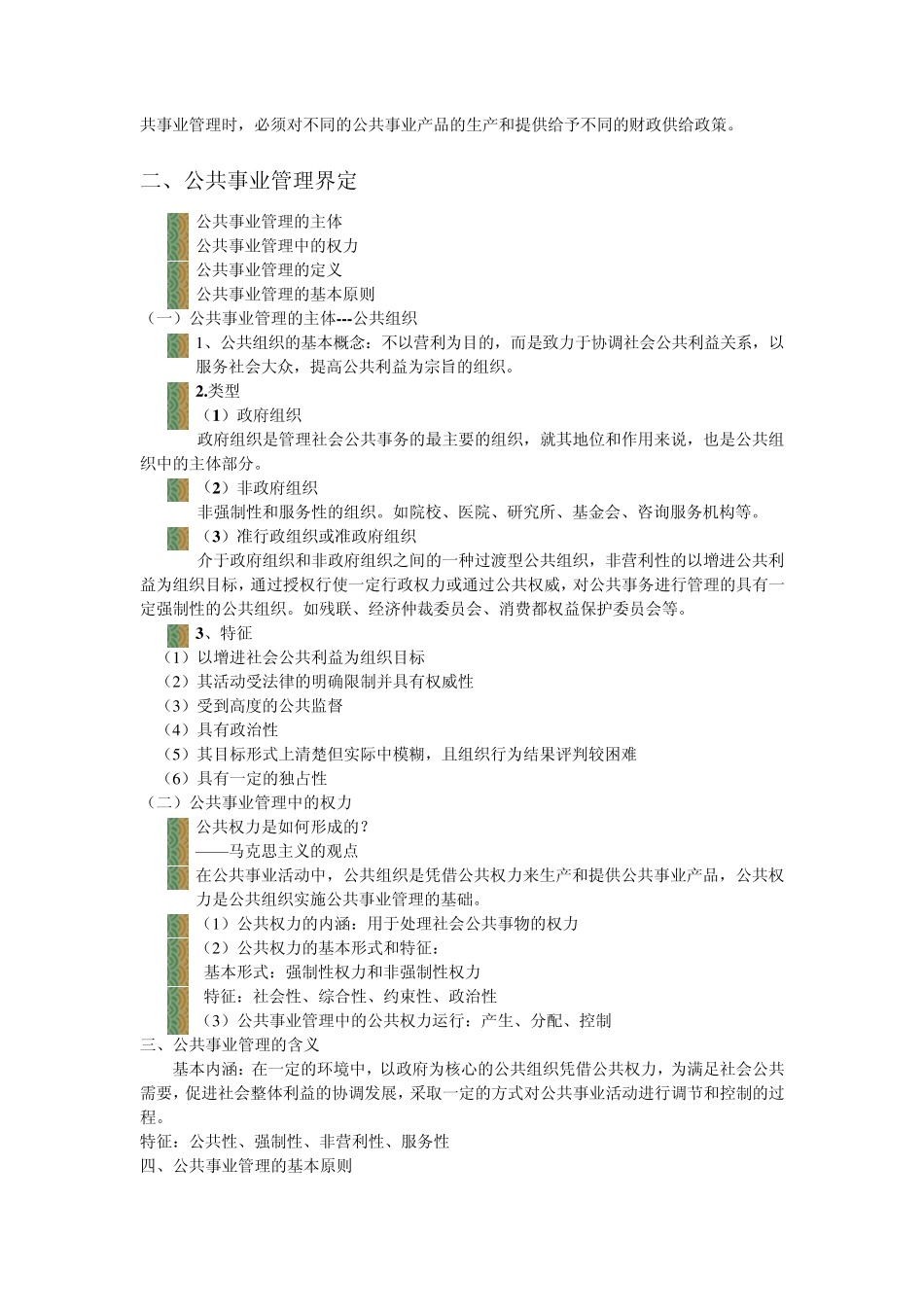 共事业管理时，必须对不同的公共事业产品的生产和提供给予不同的财政供给政策。

二、公共事业管理界定

公共事业管理的主体
公共事业管理中的权力
公共事业管理的定义
公共事业管理的基本原则
（一）公共事业管理的主体---公共组织
1、公共组织的基本概念：不以营利为目的，而是致力于协调社会公共利益关系，以服务社会大众，提高公共利益为宗旨的组织。
2.类型
（1）政府组织
政府组织是管理社会公共事务的最主要的组织，就其地位和作用来说，也是公共组织中的主体部分。
（2）非政府组织
非强制性和服务性的组织。如院校、医院、研究所、基金会、咨询服务机构等。
（3）准行政组织或准政府组织
介于政府组织和非政府组织之间的一种过渡型公共组织，非营利性的以增进公共利益为组织目标，通过授权行使一定行政权力或通过公共权威，对公共事务进行管理的具有一定强制性的公共组织。如残联、经济仲裁委员会、消费都权益保护委员会等。
3、特征
（1）以增进社会公共利益为组织目标
（2）其活动受法律的明确限制并具有权威性
（3）受到高度的公共监督
（4）具有政治性
（5）其目标形式上清楚但实际中模糊，且组织行为结果评判较困难
（6）具有一定的独占性
（二）公共事业管理中的权力
公共权力是如何形成的？
——马克思主义的观点
在公共事业活动中，公共组织是凭借公共权力来生产和提供公共事业产品，公共权力是公共组织实施公共事业管理的基础。
（1）公共权力的内涵：用于处理社会公共事物的权力
（2）公共权力的基本形式和特征：
基本形式：强制性权力和非强制性权力
特征：社会性、综合性、约束性、政治性
（3）公共事业管理中的公共权力运行：产生、分配、控制
三、公共事业管理的含义
基本内涵：在一定的环境中，以政府为核心的公共组织凭借公共权力，为满足社会公共需要，促进社会整体利益的协调发展，采取一定的方式对公共事业活动进行调节和控制的过程。
特征：公共性、强制性、非营利性、服务性
四、公共事业管理的基本原则